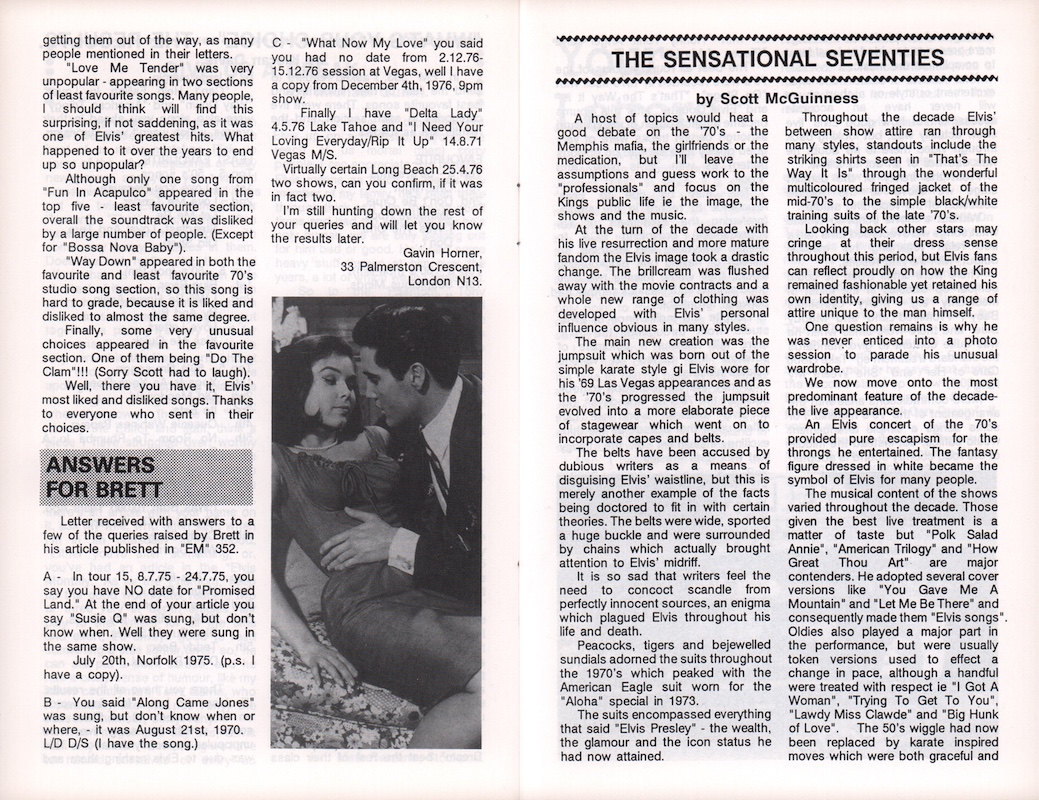 getting them out of the way, as many people mentioned in their letters.

"Love Me Tender" was very unpopular - appearing in two sections of least favourite songs. Many people, I should think will find this surprising, if not saddening, as it was one of Elvis' greatest hits. What happened to it over the years to end up so unpopular?

Although only one song from "Fun In Acapulco" appeared in the top five - least favourite section, overall the soundtrack was disliked by a large number of people. (Except for "Bossa Nova Baby").

"Way Down" appeared in both the favourite and least favourite 70's studio song section, so this song is hard to grade, because it is liked and disliked to almost the same degree.

Finally, some very unusual choices appeared in the favourite section. One of them being "Do The Clam"!!! (Sorry Scott had to laugh).

Well, there you have it, Elvis' most liked and disliked songs. Thanks to everyone who sent in their choices.

ANSWERS FOR BRETT

Letter received with answers to a few of the queries raised by Brett in his article published in "EM" 352.

A - In tour 15, 8.7.75 - 24.7.75, you say you have NO date for "Promised Land." At the end of your article you say "Susie Q" was sung, but don't know when. Well they were sung in the same show.

July 20th, Norfolk 1975. (p.s. I have a copy).

B - You said "Along Came Jones" was sung, but don't know when or where, - it was August 21st, 1970. L/D D/S (I have the song.)

C - "What Now My Love" you said you had no date from 2.12.76-15.12.76 session at Vegas, well I have a copy from December 4th, 1976, 9pm show.

Finally I have "Delta Lady" 4.5.76 Lake Tahoe and "I Need Your Loving Everyday/Rip It Up" 14.8.71 Vegas M/S.

Virtually certain Long Beach 25.4.76 two shows, can you confirm, if it was in fact two.

I'm still hunting down the rest of your queries and will let you know the results later.

Gavin Horner,
33 Palmerston Crescent,
London N13.

THE SENSATIONAL SEVENTIES

by Scott McGuinness

A host of topics would heat a good debate on the '70's - the Memphis mafia, the girlfriends or the medication, but I'll leave the assumptions and guess work to the "professionals" and focus on the Kings public life ie the image, the shows and the music.

At the turn of the decade with his live resurrection and more mature fandom the Elvis image took a drastic change. The brillcream was flushed away with the movie contracts and a whole new range of clothing was developed with Elvis' personal influence obvious in many styles.

The main new creation was the jumpsuit which was born out of the simple karate style gi Elvis wore for his '69 Las Vegas appearances and as the '70's progressed the jumpsuit evolved into a more elaborate piece of stagewear which went on to incorporate capes and belts.

The belts have been accused by dubious writers as a means of disguising Elvis' waistline, but this is merely another example of the facts being doctored to fit in with certain theories. The belts were wide, sported a huge buckle and were surrounded by chains which actually brought attention to Elvis' midriff.

It is so sad that writers feel the need to concoct scandle from perfectly innocent sources, an enigma which plagued Elvis throughout his life and death.

Peacocks, tigers and bejewelled sundials adorned the suits throughout the 1970's which peaked with the American Eagle suit worn for the "Aloha" special in 1973.

The suits encompassed everything that said "Elvis Presley" - the wealth, the glamour and the icon status he had now attained.

Throughout the decade Elvis' between show attire ran through many styles, standouts include the striking shirts seen in "That's The Way It Is" through the wonderful multicoloured fringed jacket of the mid-70's to the simple black/white training suits of the late '70's.

Looking back other stars may cringe at their dress sense throughout this period, but Elvis fans can reflect proudly on how the King remained fashionable yet retained his own identity, giving us a range of attire unique to the man himself.

One question remains is why he was never enticed into a photo session to parade his unusual wardrobe.

We now move onto the most predominant feature of the decade-the live appearance.

An Elvis concert of the 70's provided pure escapism for the throngs he entertained. The fantasy figure dressed in white became the symbol of Elvis for many people.

The musical content of the shows varied throughout the decade. Those given the best live treatment is a matter of taste but "Polk Salad Annie", "American Trilogy" and "How Great Thou Art" are major contenders. He adopted several cover versions like "You Gave Me A Mountain" and "Let Me Be There" and consequently made them "Elvis songs". Oldies also played a major part in the performance, but were usually token versions used to effect a change in pace, although a handful were treated with respect ie "I Got A Woman", "Trying To Get To You", "Lawdy Miss Clawde" and "Big Hunk of Love". The 50's wiggle had now been replaced by karate inspired moves which were both graceful and